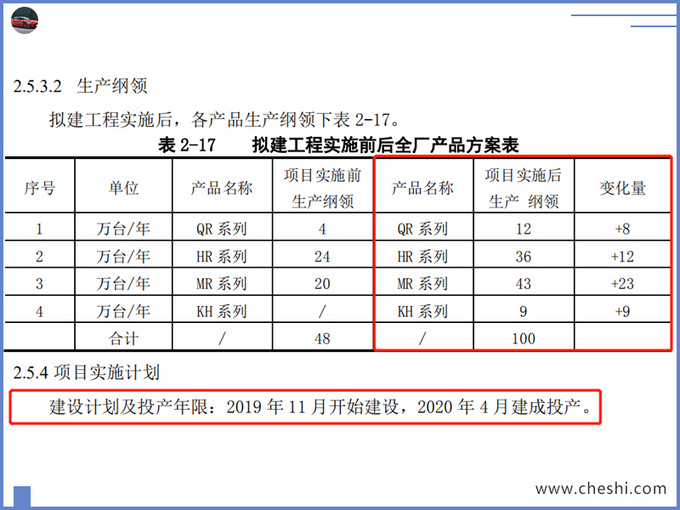 2.5.3.2 生产纲领

拟建工程实施后，各产品生产纲领下表 2-17。

表 2-17 拟建工程实施前后全厂产品方案表

| 序号 | 单位 | 产品名称 | 项目实施前生产纲领 | 产品名称 | 项目实施后生产 纲领 | 变化量 |
|---|---|---|---|---|---|---|
| 1 | 万台/年 | QR 系列 | 4 | QR 系列 | 12 | +8 |
| 2 | 万台/年 | HR 系列 | 24 | HR 系列 | 36 | +12 |
| 3 | 万台/年 | MR 系列 | 20 | MR 系列 | 43 | +23 |
| 4 | 万台/年 | KH 系列 | / | KH 系列 | 9 | +9 |
| | 合计 | / | 48 | / | 100 | |

2.5.4 项目实施计划

建设计划及投产年限：2019 年 11 月开始建设，2020 年 4 月建成投产。

www.cheshi.com